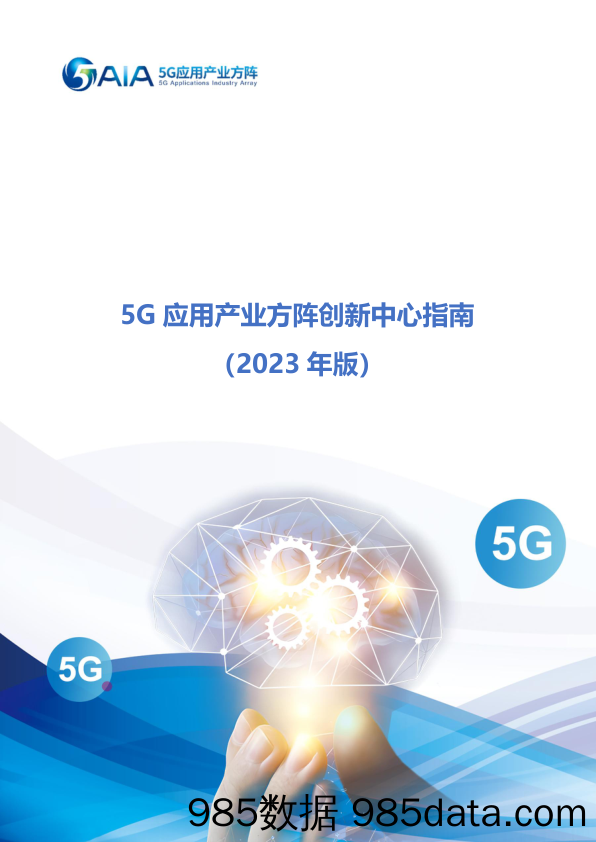 5AIA 5G应用产业方阵 5G Applications Industry Array

5G 应用产业方阵创新中心指南

（2023 年版）

5G

5G

985数据 985data.com